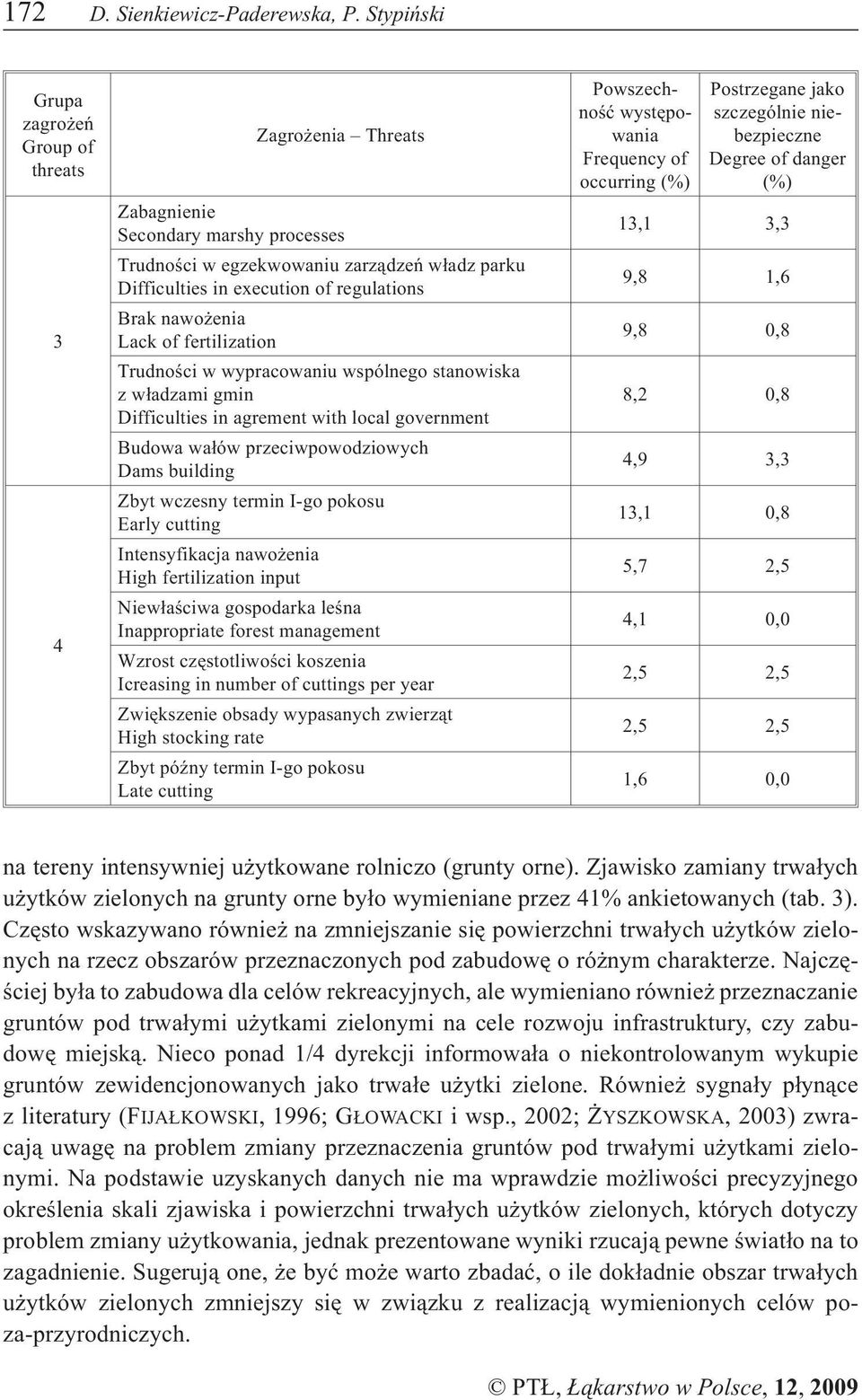 172 D. Sienkiewicz-Paderewska, P. Stypiński

| Grupa zagrożeń Group of threats | Zagrożenia – Threats | Powszechność występowania Frequency of occurring (%) | Postrzegane jako szczególnie niebezpieczne Degree of danger (%) |
|---|---|---|---|
| 3 | Zabagnienie Secondary marshy processes | 13,1 | 3,3 |
| | Trudności w egzekwowaniu zarządzeń władz parku Difficulties in execution of regulations | 9,8 | 1,6 |
| | Brak nawożenia Lack of fertilization | 9,8 | 0,8 |
| | Trudności w wypracowaniu wspólnego stanowiska z władzami gmin Difficulties in agrement with local government | 8,2 | 0,8 |
| | Budowa wałów przeciwpowodziowych Dams building | 4,9 | 3,3 |
| 4 | Zbyt wczesny termin I-go pokosu Early cutting | 13,1 | 0,8 |
| | Intensyfikacja nawożenia High fertilization input | 5,7 | 2,5 |
| | Niewłaściwa gospodarka leśna Inappropriate forest management | 4,1 | 0,0 |
| | Wzrost częstotliwości koszenia Icreasing in number of cuttings per year | 2,5 | 2,5 |
| | Zwiększenie obsady wypasanych zwierząt High stocking rate | 2,5 | 2,5 |
| | Zbyt późny termin I-go pokosu Late cutting | 1,6 | 0,0 |

na tereny intensywniej użytkowane rolniczo (grunty orne). Zjawisko zamiany trwałych użytków zielonych na grunty orne było wymieniane przez 41% ankietowanych (tab. 3). Często wskazywano również na zmniejszanie się powierzchni trwałych użytków zielonych na rzecz obszarów przeznaczonych pod zabudowę o różnym charakterze. Najczęściej była to zabudowa dla celów rekreacyjnych, ale wymieniano również przeznaczanie gruntów pod trwałymi użytkami zielonymi na cele rozwoju infrastruktury, czy zabudowę miejską. Nieco ponad 1/4 dyrekcji informowała o niekontrolowanym wykupie gruntów zewidencjonowanych jako trwałe użytki zielone. Również sygnały płynące z literatury (FIJAŁKOWSKI, 1996; GŁOWACKI i wsp., 2002; ŻYSZKOWSKA, 2003) zwracają uwagę na problem zmiany przeznaczenia gruntów pod trwałymi użytkami zielonymi. Na podstawie uzyskanych danych nie ma wprawdzie możliwości precyzyjnego określenia skali zjawiska i powierzchni trwałych użytków zielonych, których dotyczy problem zmiany użytkowania, jednak prezentowane wyniki rzucają pewne światło na to zagadnienie. Sugerują one, że być może warto zbadać, o ile dokładnie obszar trwałych użytków zielonych zmniejszy się w związku z realizacją wymienionych celów poza-przyrodniczych.

© PTŁ, Łąkarstwo w Polsce, 12, 2009